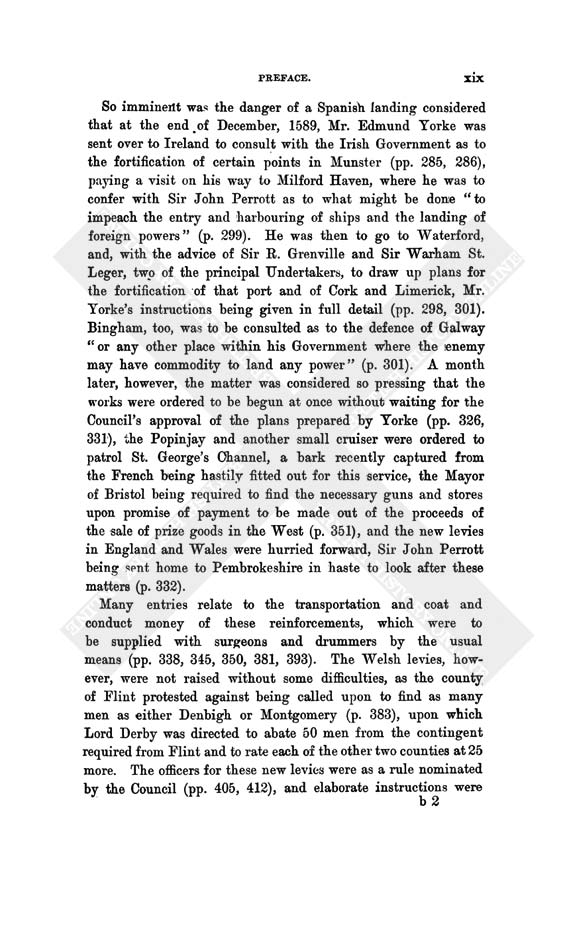 PREFACE. xix

So imminent was the danger of a Spanish landing considered that at the end of December, 1589, Mr. Edmund Yorke was sent over to Ireland to consult with the Irish Government as to the fortification of certain points in Munster (pp. 285, 286), paying a visit on his way to Milford Haven, where he was to confer with Sir John Perrott as to what might be done "to impeach the entry and harbouring of ships and the landing of foreign powers" (p. 299). He was then to go to Waterford, and, with the advice of Sir R. Grenville and Sir Warham St. Leger, two of the principal Undertakers, to draw up plans for the fortification of that port and of Cork and Limerick, Mr. Yorke's instructions being given in full detail (pp. 298, 301). Bingham, too, was to be consulted as to the defence of Galway "or any other place within his Government where the enemy may have commodity to land any power" (p. 301). A month later, however, the matter was considered so pressing that the works were ordered to be begun at once without waiting for the Council's approval of the plans prepared by Yorke (pp. 326, 331), the Popinjay and another small cruiser were ordered to patrol St. George's Channel, a bark recently captured from the French being hastily fitted out for this service, the Mayor of Bristol being required to find the necessary guns and stores upon promise of payment to be made out of the proceeds of the sale of prize goods in the West (p. 351), and the new levies in England and Wales were hurried forward, Sir John Perrott being sent home to Pembrokeshire in haste to look after these matters (p. 332).

Many entries relate to the transportation and coat and conduct money of these reinforcements, which were to be supplied with surgeons and drummers by the usual means (pp. 338, 345, 350, 381, 393). The Welsh levies, however, were not raised without some difficulties, as the county of Flint protested against being called upon to find as many men as either Denbigh or Montgomery (p. 383), upon which Lord Derby was directed to abate 50 men from the contingent required from Flint and to rate each of the other two counties at 25 more. The officers for these new levies were as a rule nominated by the Council (pp. 405, 412), and elaborate instructions were

b 2